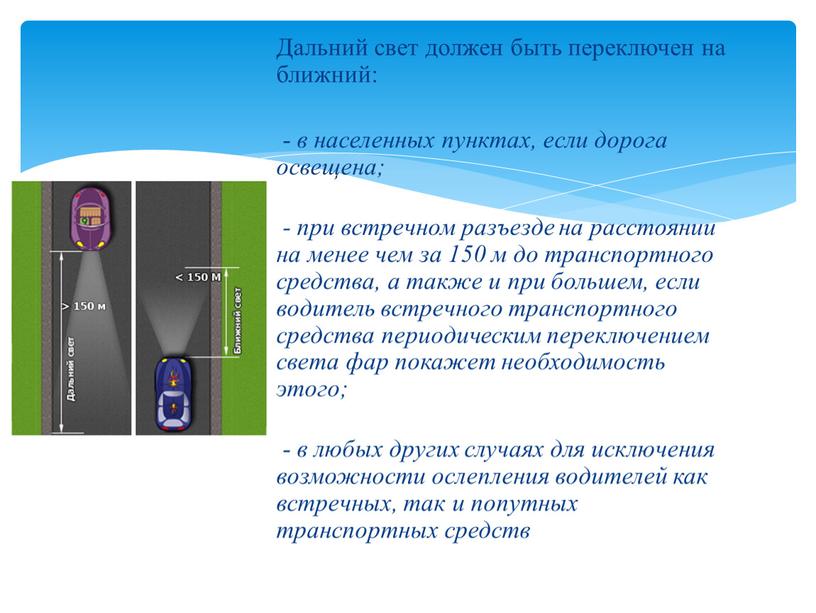 Дальний свет должен быть переключен на ближний:

- в населенных пунктах, если дорога освещена;

- при встречном разъезде на расстоянии на менее чем за 150 м до транспортного средства, а также и при большем, если водитель встречного транспортного средства периодическим переключением света фар покажет необходимость этого;

- в любых других случаях для исключения возможности ослепления водителей как встречных, так и попутных транспортных средств

> 150 м
Дальний свет
< 150 М
Ближний свет